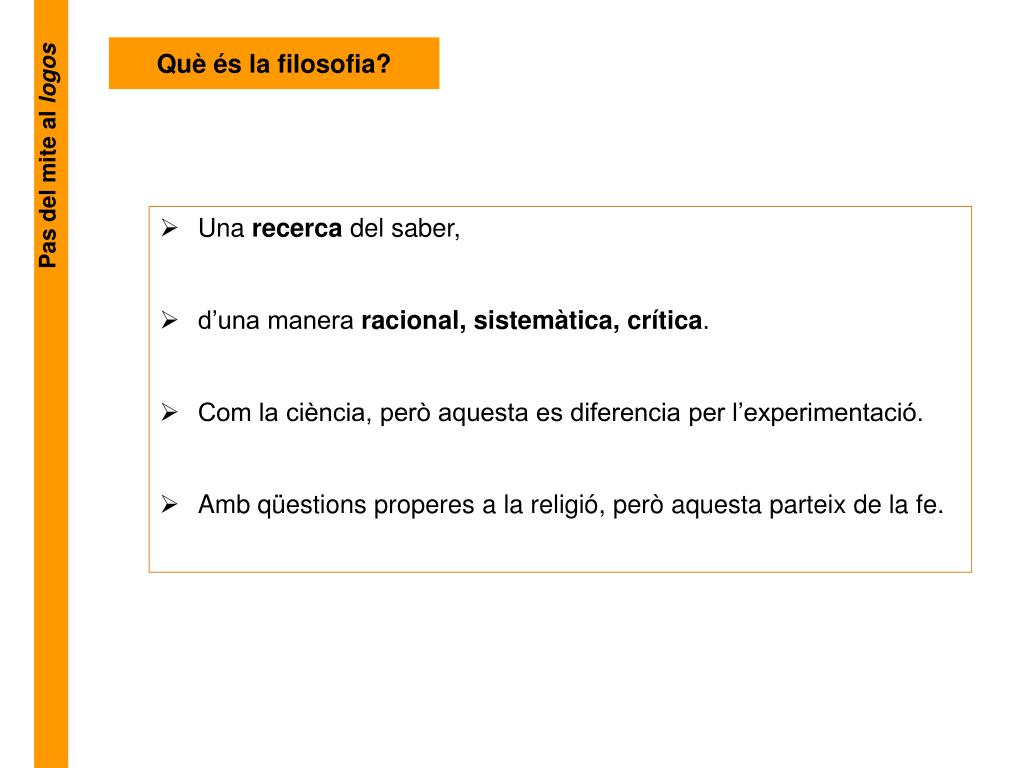 Pas del mite al logos

Què és la filosofia?

➢ Una recerca del saber,

➢ d'una manera racional, sistemàtica, crítica.

➢ Com la ciència, però aquesta es diferencia per l'experimentació.

➢ Amb qüestions properes a la religió, però aquesta parteix de la fe.